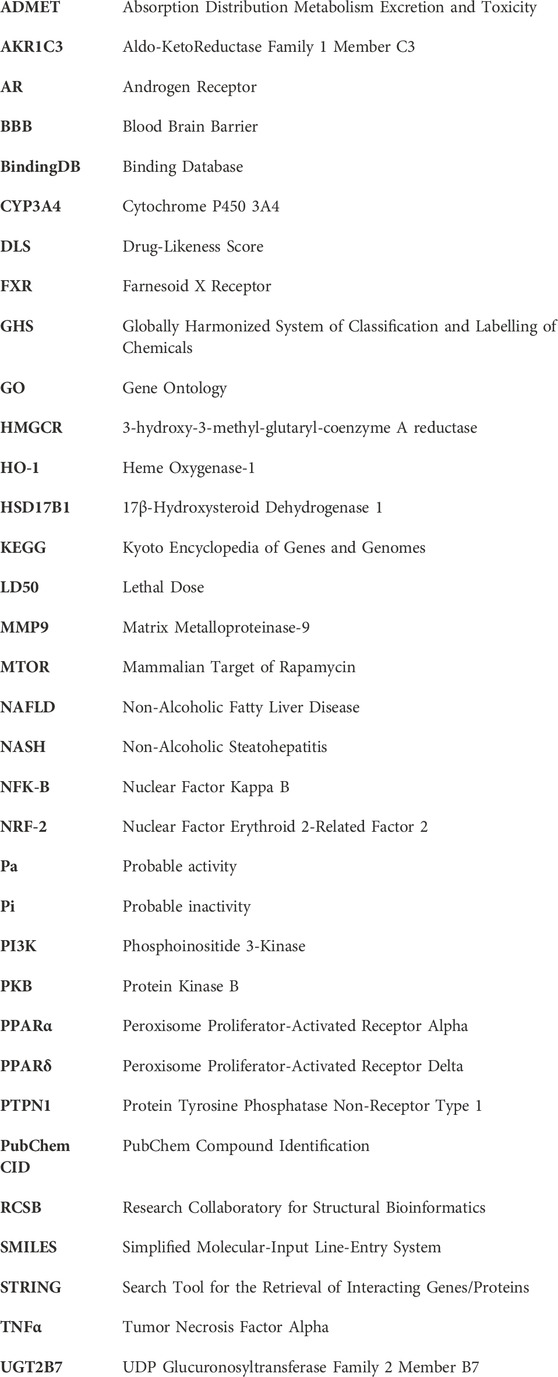 | | |
|---|---|
| ADMET | Absorption Distribution Metabolism Excretion and Toxicity |
| AKR1C3 | Aldo-KetoReductase Family 1 Member C3 |
| AR | Androgen Receptor |
| BBB | Blood Brain Barrier |
| BindingDB | Binding Database |
| CYP3A4 | Cytochrome P450 3A4 |
| DLS | Drug-Likeness Score |
| FXR | Farnesoid X Receptor |
| GHS | Globally Harmonized System of Classification and Labelling of Chemicals |
| GO | Gene Ontology |
| HMGCR | 3-hydroxy-3-methyl-glutaryl-coenzyme A reductase |
| HO-1 | Heme Oxygenase-1 |
| HSD17B1 | 17β-Hydroxysteroid Dehydrogenase 1 |
| KEGG | Kyoto Encyclopedia of Genes and Genomes |
| LD50 | Lethal Dose |
| MMP9 | Matrix Metalloproteinase-9 |
| MTOR | Mammalian Target of Rapamycin |
| NAFLD | Non-Alcoholic Fatty Liver Disease |
| NASH | Non-Alcoholic Steatohepatitis |
| NFK-B | Nuclear Factor Kappa B |
| NRF-2 | Nuclear Factor Erythroid 2-Related Factor 2 |
| Pa | Probable activity |
| Pi | Probable inactivity |
| PI3K | Phosphoinositide 3-Kinase |
| PKB | Protein Kinase B |
| PPARα | Peroxisome Proliferator-Activated Receptor Alpha |
| PPARδ | Peroxisome Proliferator-Activated Receptor Delta |
| PTPN1 | Protein Tyrosine Phosphatase Non-Receptor Type 1 |
| PubChem CID | PubChem Compound Identification |
| RCSB | Research Collaboratory for Structural Bioinformatics |
| SMILES | Simplified Molecular-Input Line-Entry System |
| STRING | Search Tool for the Retrieval of Interacting Genes/Proteins |
| TNFα | Tumor Necrosis Factor Alpha |
| UGT2B7 | UDP Glucuronosyltransferase Family 2 Member B7 |